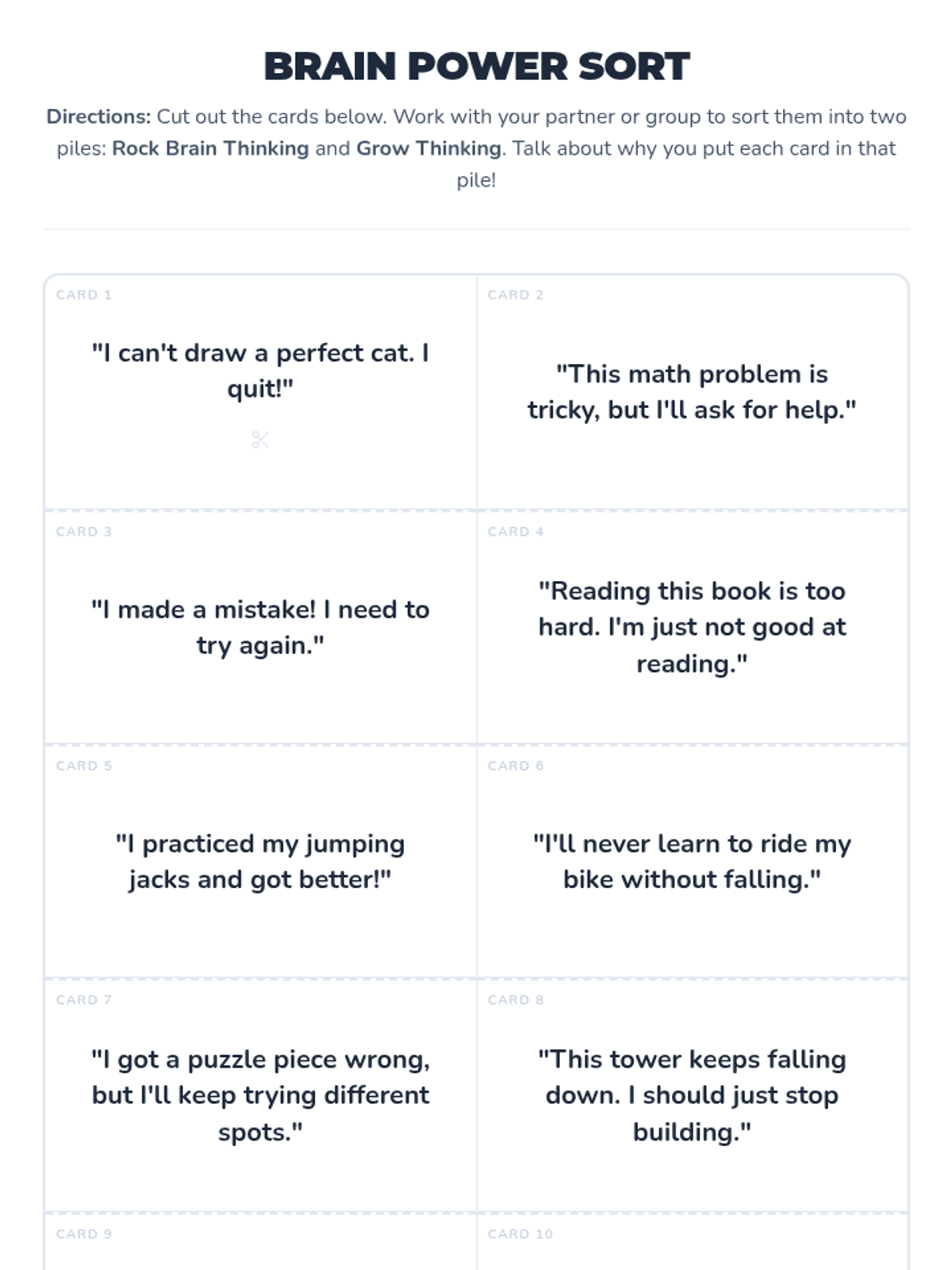 BRAIN POWER SORT

Directions: Cut out the cards below. Work with your partner or group to sort them into two piles: Rock Brain Thinking and Grow Thinking. Talk about why you put each card in that pile!

CARD 1

"I can't draw a perfect cat. I quit!"

CARD 2

"This math problem is tricky, but I'll ask for help."

CARD 3

"I made a mistake! I need to try again."

CARD 4

"Reading this book is too hard. I'm just not good at reading."

CARD 5

"I practiced my jumping jacks and got better!"

CARD 6

"I'll never learn to ride my bike without falling."

CARD 7

"I got a puzzle piece wrong, but I'll keep trying different spots."

CARD 8

"This tower keeps falling down. I should just stop building."

CARD 9

CARD 10